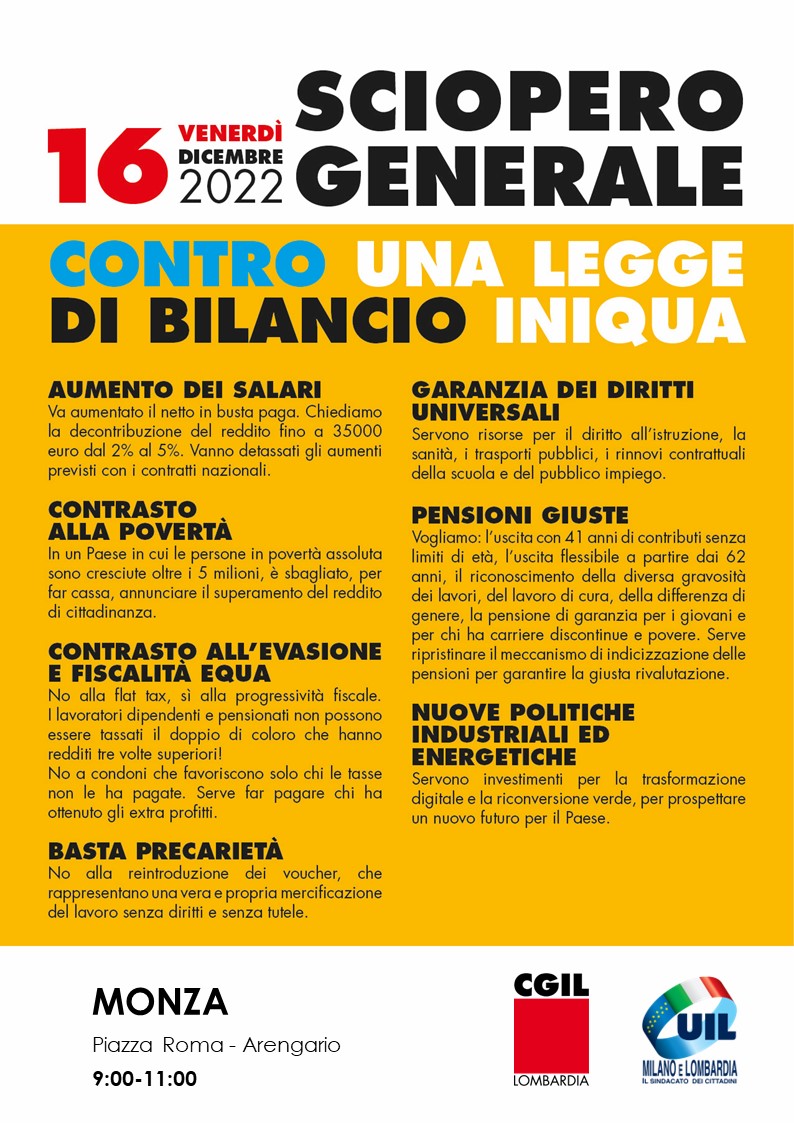 16 VENERDÌ DICEMBRE 2022

SCIOPERO GENERALE

CONTRO UNA LEGGE DI BILANCIO INIQUA

AUMENTO DEI SALARI
Va aumentato il netto in busta paga. Chiediamo la decontribuzione del reddito fino a 35000 euro dal 2% al 5%. Vanno detassati gli aumenti previsti con i contratti nazionali.

CONTRASTO ALLA POVERTÀ
In un Paese in cui le persone in povertà assoluta sono cresciute oltre i 5 milioni, è sbagliato, per far cassa, annunciare il superamento del reddito di cittadinanza.

CONTRASTO ALL'EVASIONE E FISCALITÀ EQUA
No alla flat tax, sì alla progressività fiscale. I lavoratori dipendenti e pensionati non possono essere tassati il doppio di coloro che hanno redditi tre volte superiori!
No a condoni che favoriscono solo chi le tasse non le ha pagate. Serve far pagare chi ha ottenuto gli extra profitti.

BASTA PRECARIETÀ
No alla reintroduzione dei voucher, che rappresentano una vera e propria mercificazione del lavoro senza diritti e senza tutele.

GARANZIA DEI DIRITTI UNIVERSALI
Servono risorse per il diritto all'istruzione, la sanità, i trasporti pubblici, i rinnovi contrattuali della scuola e del pubblico impiego.

PENSIONI GIUSTE
Vogliamo: l'uscita con 41 anni di contributi senza limiti di età, l'uscita flessibile a partire dai 62 anni, il riconoscimento della diversa gravosità dei lavori, del lavoro di cura, della differenza di genere, la pensione di garanzia per i giovani e per chi ha carriere discontinue e povere. Serve ripristinare il meccanismo di indicizzazione delle pensioni per garantire la giusta rivalutazione.

NUOVE POLITICHE INDUSTRIALI ED ENERGETICHE
Servono investimenti per la trasformazione digitale e la riconversione verde, per prospettare un nuovo futuro per il Paese.

MONZA
Piazza Roma - Arengario
9:00-11:00

CGIL LOMBARDIA

UIL MILANO E LOMBARDIA IL SINDACATO DEI CITTADINI